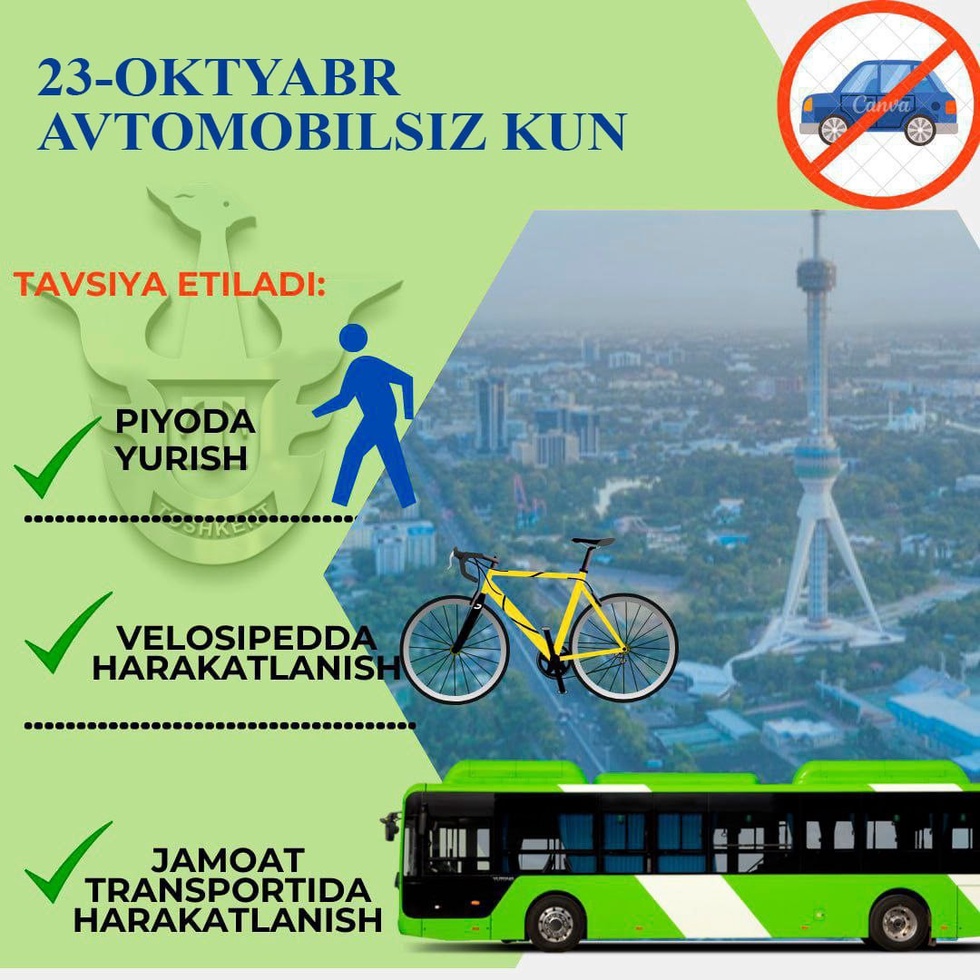 23-OKTYABR
AVTOMOBILSIZ KUN

Canva

TAVSIYA ETILADI:

TOSHKENT

PIYODA YURISH

VELOSIPEDDA HARAKATLANISH

JAMOAT TRANSPORTIDA HARAKATLANISH